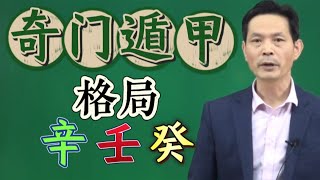 奇门遁甲

格局

辛 壬 癸